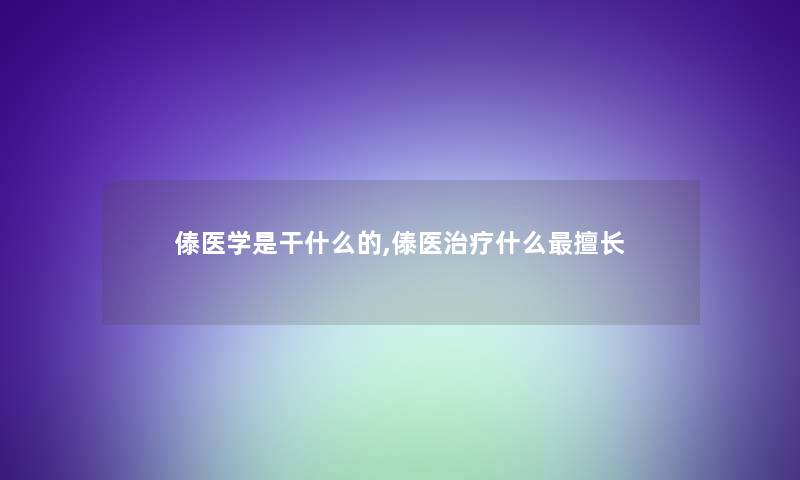 傣医学是干什么的,傣医治疗什么最擅长